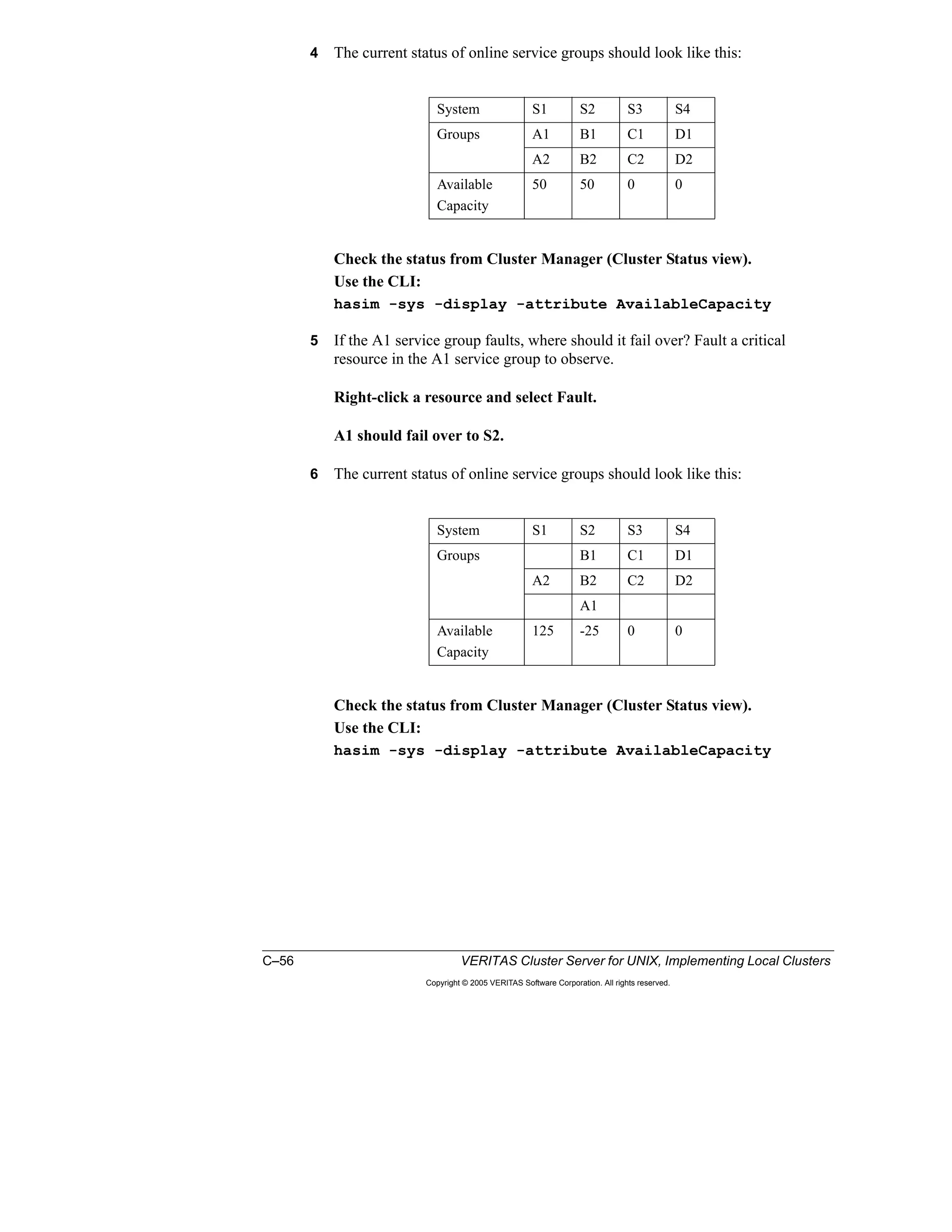 4 The current status of online service groups should look like this:

| System | S1 | S2 | S3 | S4 |
|---|---|---|---|---|
| Groups | A1 | B1 | C1 | D1 |
| | A2 | B2 | C2 | D2 |
| Available Capacity | 50 | 50 | 0 | 0 |

Check the status from Cluster Manager (Cluster Status view).
Use the CLI:
hasim -sys -display -attribute AvailableCapacity

5 If the A1 service group faults, where should it fail over? Fault a critical resource in the A1 service group to observe.

Right-click a resource and select Fault.

A1 should fail over to S2.

6 The current status of online service groups should look like this:

| System | S1 | S2 | S3 | S4 |
|---|---|---|---|---|
| Groups | | B1 | C1 | D1 |
| | A2 | B2 | C2 | D2 |
| | | A1 | | |
| Available Capacity | 125 | -25 | 0 | 0 |

Check the status from Cluster Manager (Cluster Status view).
Use the CLI:
hasim -sys -display -attribute AvailableCapacity

C–56 VERITAS Cluster Server for UNIX, Implementing Local Clusters

Copyright © 2005 VERITAS Software Corporation. All rights reserved.